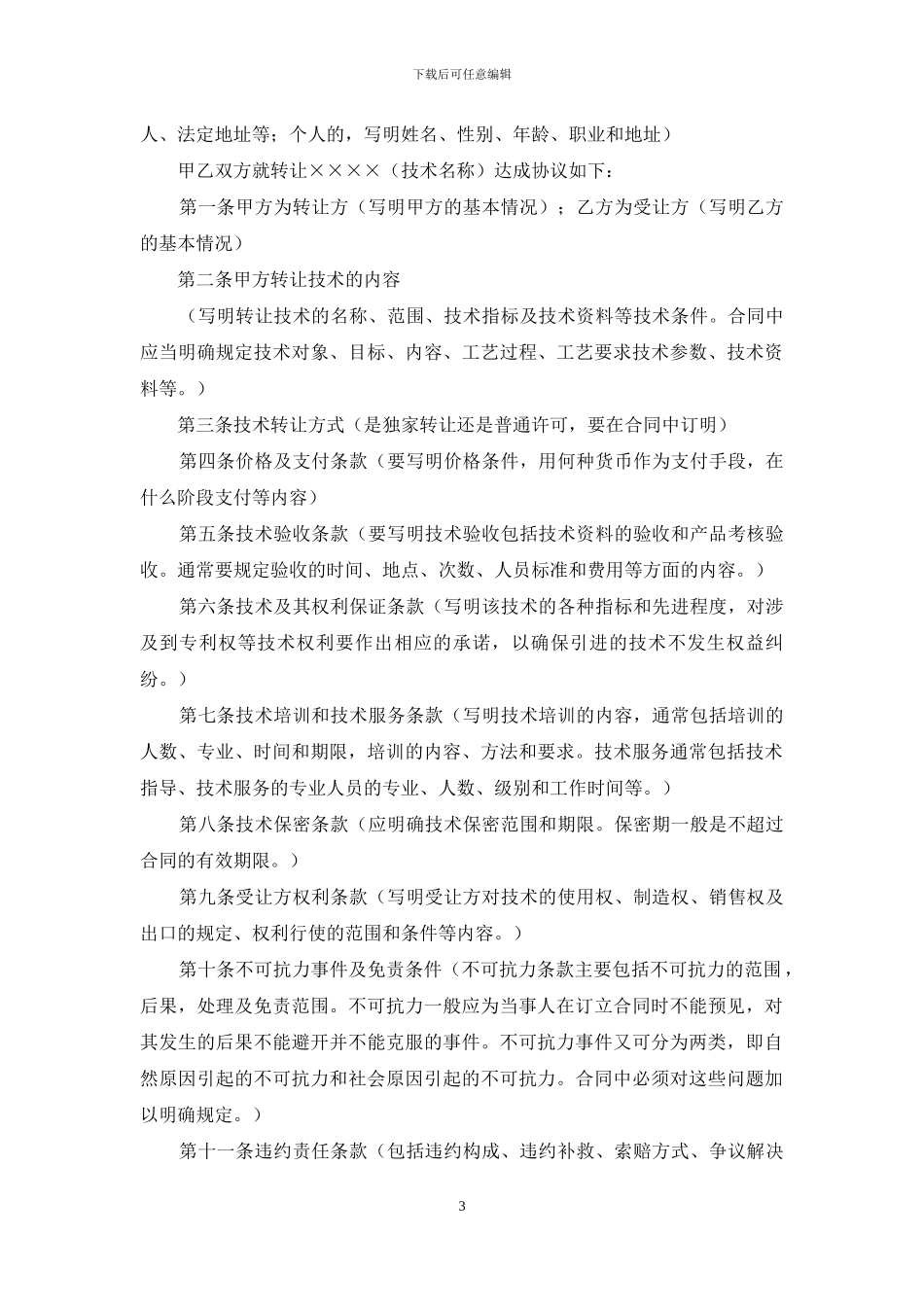 下载后可任意编辑

人、法定地址等；个人的，写明姓名、性别、年龄、职业和地址）

甲乙双方就转让××××（技术名称）达成协议如下：

第一条甲方为转让方（写明甲方的基本情况）；乙方为受让方（写明乙方的基本情况）

第二条甲方转让技术的内容

（写明转让技术的名称、范围、技术指标及技术资料等技术条件。合同中应当明确规定技术对象、目标、内容、工艺过程、工艺要求技术参数、技术资料等。）

第三条技术转让方式（是独家转让还是普通许可，要在合同中订明）

第四条价格及支付条款（要写明价格条件，用何种货币作为支付手段，在什么阶段支付等内容）

第五条技术验收条款（要写明技术验收包括技术资料的验收和产品考核验收。通常要规定验收的时间、地点、次数、人员标准和费用等方面的内容。）

第六条技术及其权利保证条款（写明该技术的各种指标和先进程度，对涉及到专利权等技术权利要作出相应的承诺，以确保引进的技术不发生权益纠纷。）

第七条技术培训和技术服务条款（写明技术培训的内容，通常包括培训的人数、专业、时间和期限，培训的内容、方法和要求。技术服务通常包括技术指导、技术服务的专业人员的专业、人数、级别和工作时间等。）

第八条技术保密条款（应明确技术保密范围和期限。保密期一般是不超过合同的有效期限。）

第九条受让方权利条款（写明受让方对技术的使用权、制造权、销售权及出口的规定、权利行使的范围和条件等内容。）

第十条不可抗力事件及免责条件（不可抗力条款主要包括不可抗力的范围，后果，处理及免责范围。不可抗力一般应为当事人在订立合同时不能预见，对其发生的后果不能避开并不能克服的事件。不可抗力事件又可分为两类，即自然原因引起的不可抗力和社会原因引起的不可抗力。合同中必须对这些问题加以明确规定。）

第十一条违约责任条款（包括违约构成、违约补救、索赔方式、争议解决

3